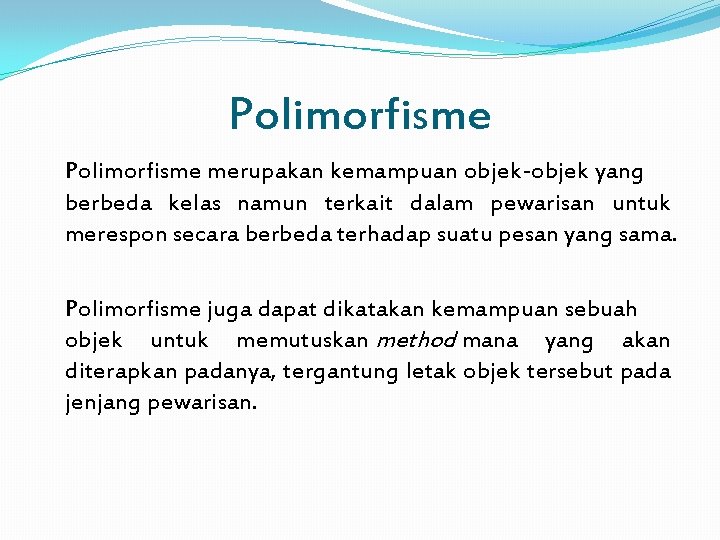 Polimorfisme

Polimorfisme merupakan kemampuan objek-objek yang berbeda kelas namun terkait dalam pewarisan untuk merespon secara berbeda terhadap suatu pesan yang sama.

Polimorfisme juga dapat dikatakan kemampuan sebuah objek untuk memutuskan method mana yang akan diterapkan padanya, tergantung letak objek tersebut pada jenjang pewarisan.